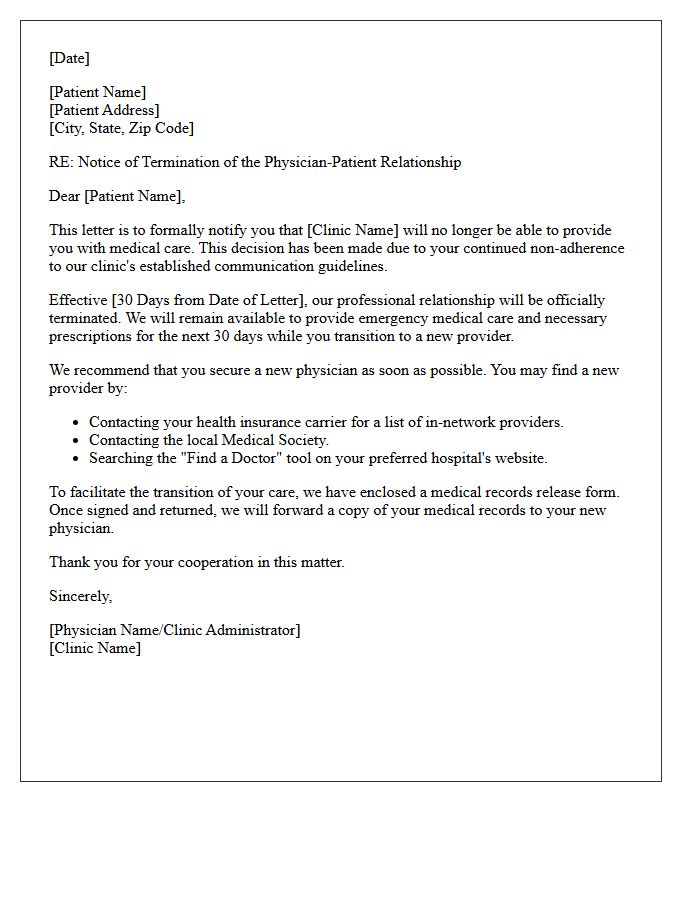 [Date]

[Patient Name]
[Patient Address]
[City, State, Zip Code]

RE: Notice of Termination of the Physician-Patient Relationship

Dear [Patient Name],

This letter is to formally notify you that [Clinic Name] will no longer be able to provide you with medical care. This decision has been made due to your continued non-adherence to our clinic's established communication guidelines.

Effective [30 Days from Date of Letter], our professional relationship will be officially terminated. We will remain available to provide emergency medical care and necessary prescriptions for the next 30 days while you transition to a new provider.

We recommend that you secure a new physician as soon as possible. You may find a new provider by:

• Contacting your health insurance carrier for a list of in-network providers.
• Contacting the local Medical Society.
• Searching the "Find a Doctor" tool on your preferred hospital's website.

To facilitate the transition of your care, we have enclosed a medical records release form. Once signed and returned, we will forward a copy of your medical records to your new physician.

Thank you for your cooperation in this matter.

Sincerely,

[Physician Name/Clinic Administrator]
[Clinic Name]